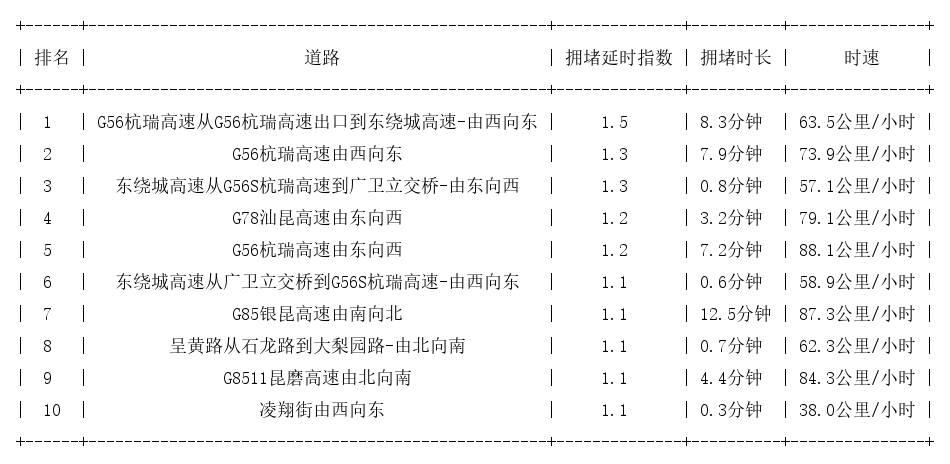 | 排名 | 道路 | 拥堵延时指数 | 拥堵时长 | 时速 |
|---|---|---|---|---|
| 1 | G56杭瑞高速从G56杭瑞高速出口到东绕城高速-由西向东 | 1.5 | 8.3分钟 | 63.5公里/小时 |
| 2 | G56杭瑞高速由西向东 | 1.3 | 7.9分钟 | 73.9公里/小时 |
| 3 | 东绕城高速从G56S杭瑞高速到广卫立交桥-由东向西 | 1.3 | 0.8分钟 | 57.1公里/小时 |
| 4 | G78汕昆高速由东向西 | 1.2 | 3.2分钟 | 79.1公里/小时 |
| 5 | G56杭瑞高速由东向西 | 1.2 | 7.2分钟 | 88.1公里/小时 |
| 6 | 东绕城高速从广卫立交桥到G56S杭瑞高速-由西向东 | 1.1 | 0.6分钟 | 58.9公里/小时 |
| 7 | G85银昆高速由南向北 | 1.1 | 12.5分钟 | 87.3公里/小时 |
| 8 | 呈黄路从石龙路到大梨园路-由北向南 | 1.1 | 0.7分钟 | 62.3公里/小时 |
| 9 | G8511昆磨高速由北向南 | 1.1 | 4.4分钟 | 84.3公里/小时 |
| 10 | 凌翔街由西向东 | 1.1 | 0.3分钟 | 38.0公里/小时 |